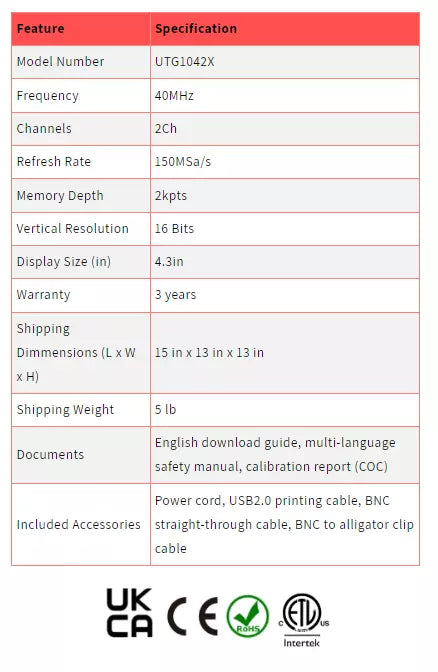 | Feature | Specification |
|---|---|
| Model Number | UTG1042X |
| Frequency | 40MHz |
| Channels | 2Ch |
| Refresh Rate | 150MSa/s |
| Memory Depth | 2kpts |
| Vertical Resolution | 16 Bits |
| Display Size (in) | 4.3in |
| Warranty | 3 years |
| Shipping Dimmensions (L x W x H) | 15 in x 13 in x 13 in |
| Shipping Weight | 5 lb |
| Documents | English download guide, multi-language safety manual, calibration report (COC) |
| Included Accessories | Power cord, USB2.0 printing cable, BNC straight-through cable, BNC to alligator clip cable |

UK CA
CE
RoHS
C ETL US
Intertek